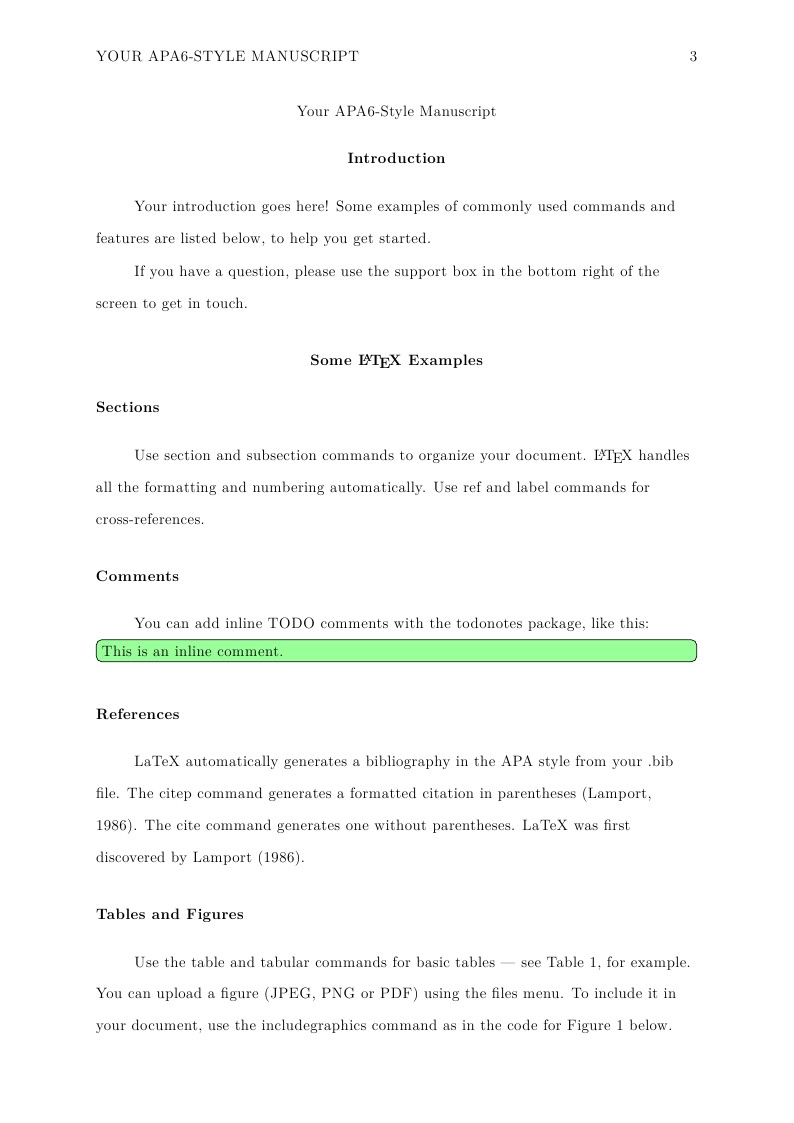 YOUR APA6-STYLE MANUSCRIPT 3

Your APA6-Style Manuscript

Introduction

Your introduction goes here! Some examples of commonly used commands and features are listed below, to help you get started.

If you have a question, please use the support box in the bottom right of the screen to get in touch.

Some LaTeX Examples

Sections

Use section and subsection commands to organize your document. LaTeX handles all the formatting and numbering automatically. Use ref and label commands for cross-references.

Comments

You can add inline TODO comments with the todonotes package, like this:

This is an inline comment.

References

LaTeX automatically generates a bibliography in the APA style from your .bib file. The citep command generates a formatted citation in parentheses (Lamport, 1986). The cite command generates one without parentheses. LaTeX was first discovered by Lamport (1986).

Tables and Figures

Use the table and tabular commands for basic tables — see Table 1, for example. You can upload a figure (JPEG, PNG or PDF) using the files menu. To include it in your document, use the includegraphics command as in the code for Figure 1 below.